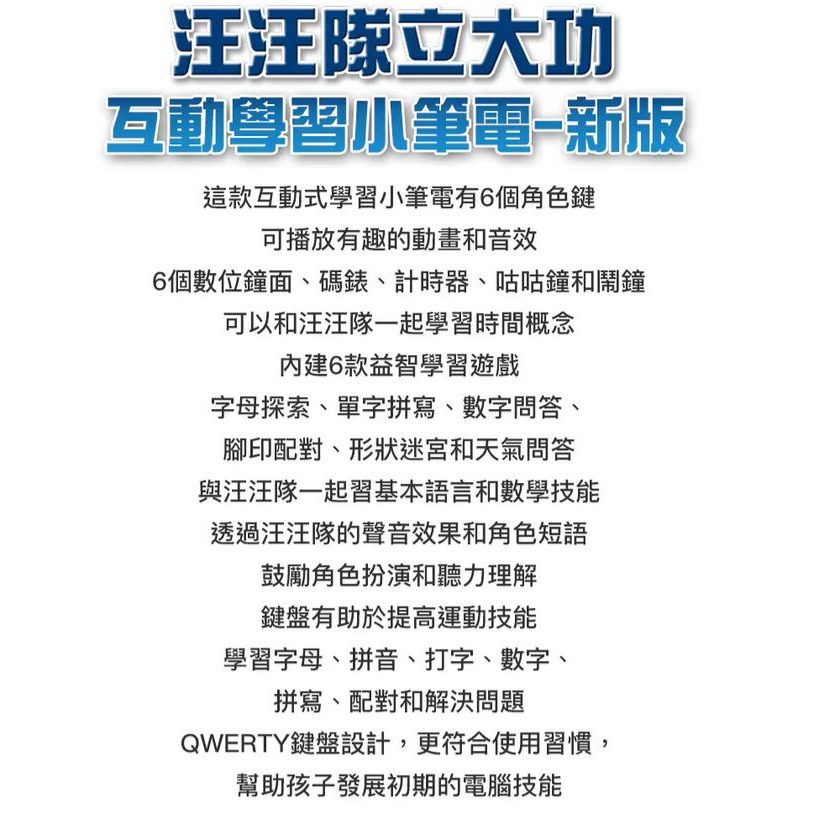 汪汪隊立大功
互動學習小筆電-新版

這款互動式學習小筆電有6個角色鍵
可播放有趣的動畫和音效
6個數位鐘面、碼錶、計時器、咕咕鐘和鬧鐘
可以和汪汪隊一起學習時間概念
內建6款益智學習遊戲
字母探索、單字拼寫、數字問答、
腳印配對、形狀迷宮和天氣問答
與汪汪隊一起習基本語言和數學技能
透過汪汪隊的聲音效果和角色短語
鼓勵角色扮演和聽力理解
鍵盤有助於提高運動技能
學習字母、拼音、打字、數字、
拼寫、配對和解決問題
QWERTY鍵盤設計，更符合使用習慣，
幫助孩子發展初期的電腦技能